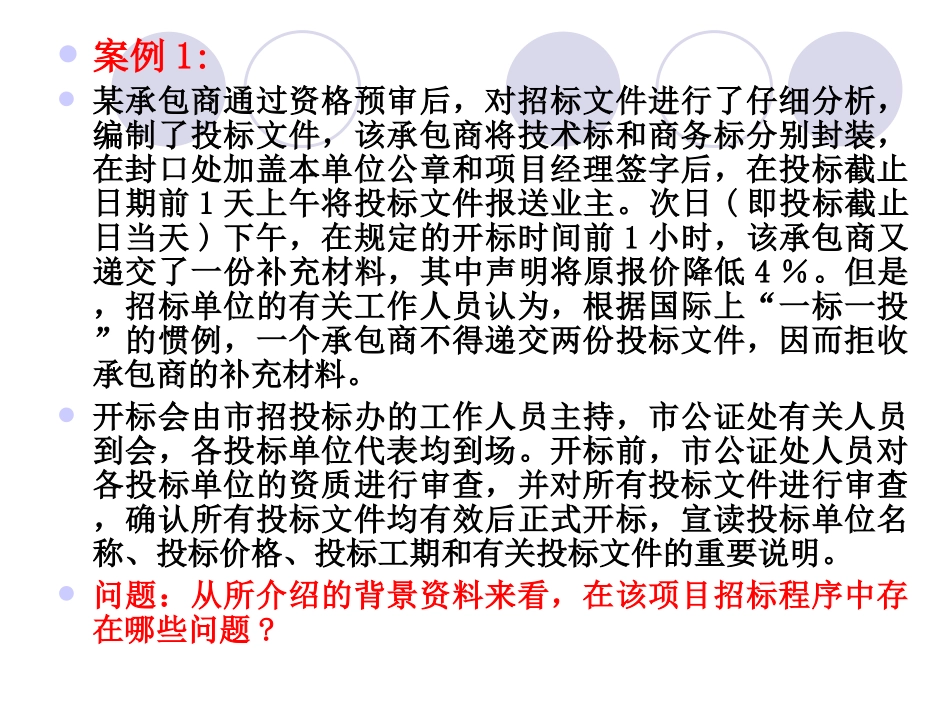 案例 1:

某承包商通过资格预审后，对招标文件进行了仔细分析，编制了投标文件，该承包商将技术标和商务标分别封装，在封口处加盖本单位公章和项目经理签字后，在投标截止日期前 1 天上午将投标文件报送业主。次日（即投标截止日当天）下午，在规定的开标时间前 1 小时，该承包商又递交了一份补充材料，其中声明将原报价降低 4 %。但是，招标单位的有关工作人员认为，根据国际上“一标一投”的惯例，一个承包商不得递交两份投标文件，因而拒收承包商的补充材料。

开标会由市招投标办的工作人员主持，市公证处有关人员到会，各投标单位代表均到场。开标前，市公证处人员对各投标单位的资质进行审查，并对所有投标文件进行审查，确认所有投标文件均有效后正式开标，宣读投标单位名称、投标价格、投标工期和有关投标文件的重要说明。

问题：从所介绍的背景资料来看，在该项目招标程序中存在哪些问题？